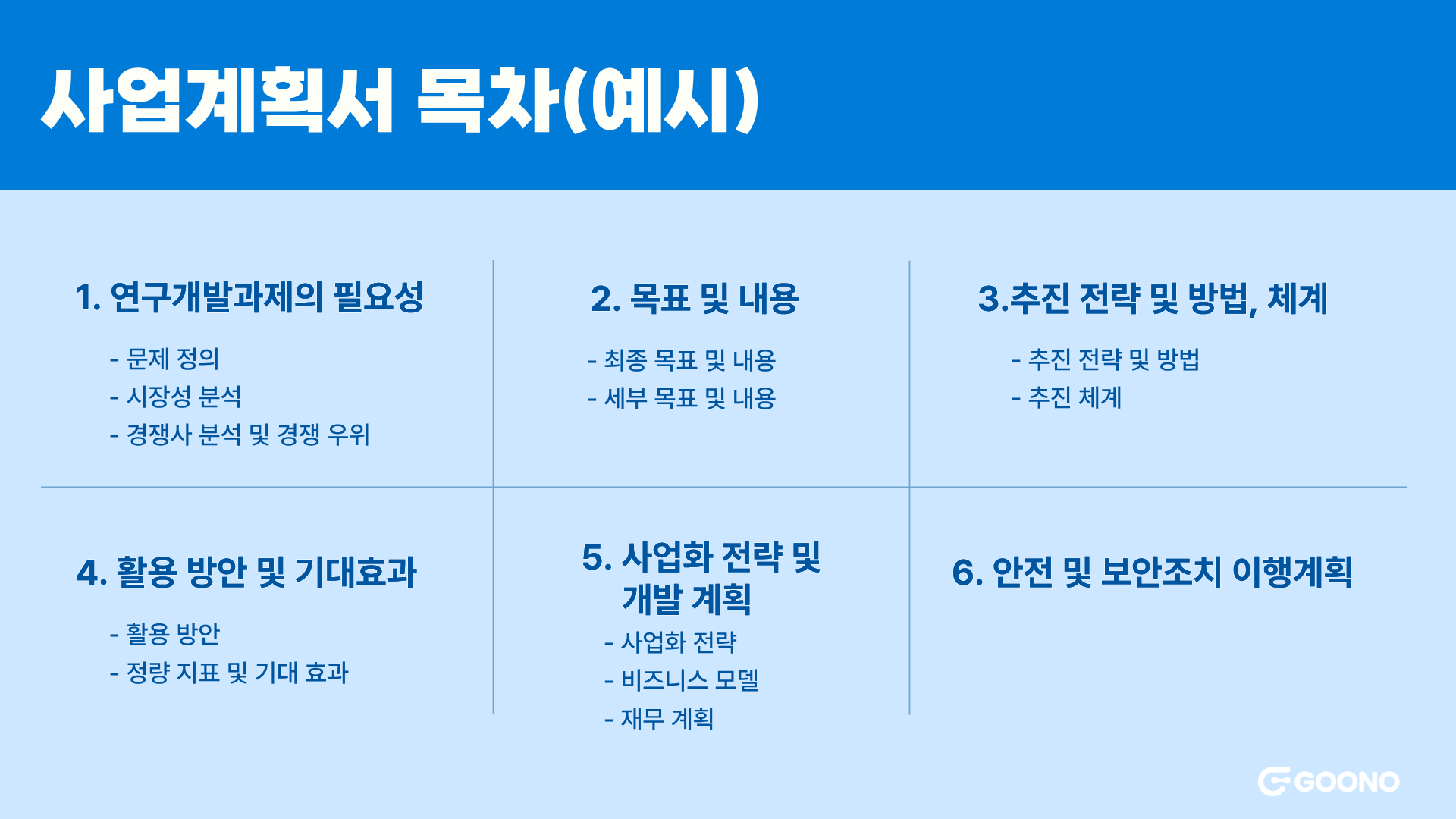 사업계획서 목차(예시)

1. 연구개발과제의 필요성

- 문제 정의
- 시장성 분석
- 경쟁사 분석 및 경쟁 우위

2. 목표 및 내용

- 최종 목표 및 내용
- 세부 목표 및 내용

3.추진 전략 및 방법, 체계

- 추진 전략 및 방법
- 추진 체계

4. 활용 방안 및 기대효과

- 활용 방안
- 정량 지표 및 기대 효과

5. 사업화 전략 및 개발 계획

- 사업화 전략
- 비즈니스 모델
- 재무 계획

6. 안전 및 보안조치 이행계획

GOONO